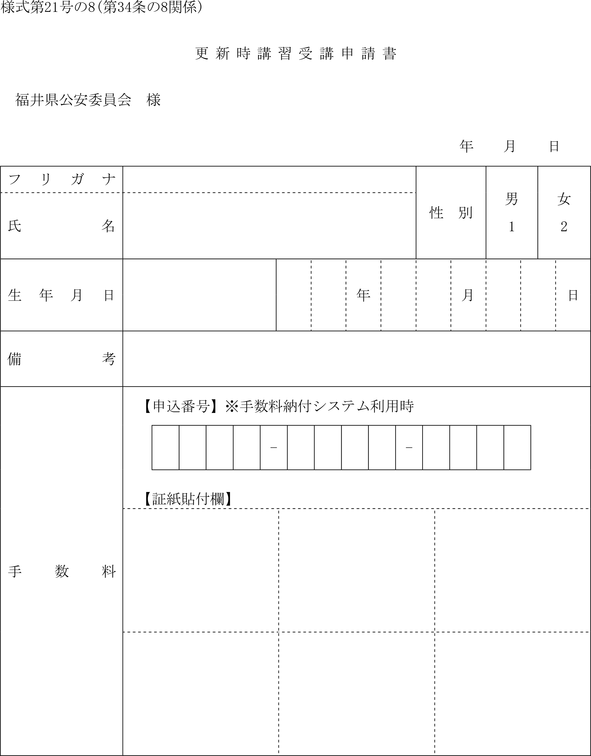 様式第21号の8（第34条の8関係）

更新時講習受講申請書

福井県公安委員会　様

年　月　日

| フリガナ | | 性別 | 男 1 | 女 2 |
|---|---|---|---|---|
| 氏名 | | | | |
| 生年月日 | 年　月　日 | | | |
| 備考 | | | | |
| 手数料 | 【申込番号】※手数料納付システム利用時 - - 【証紙貼付欄】 | | | |